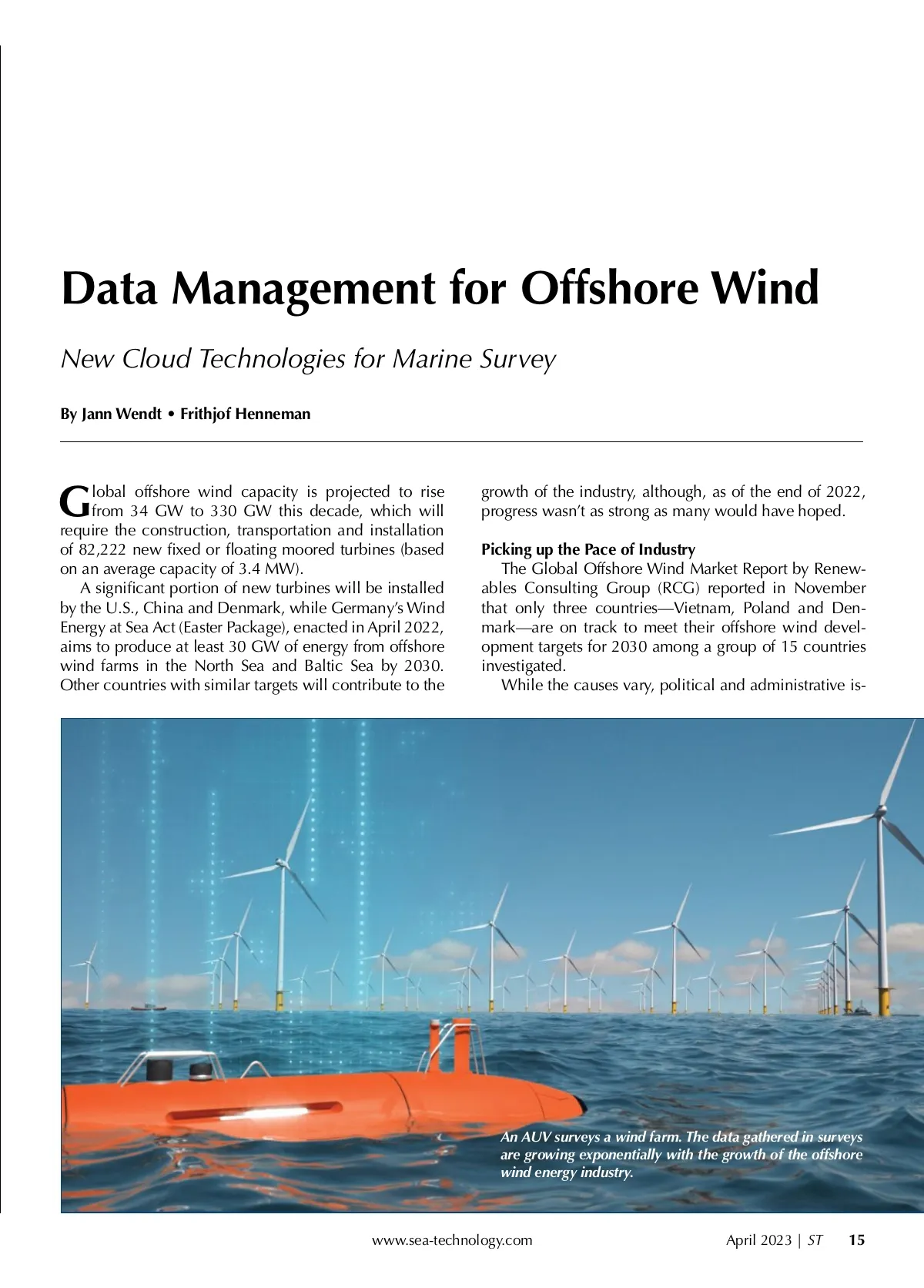 Data Management for Offshore Wind

New Cloud Technologies for Marine Survey

By Jann Wendt • Frithjof Henneman

Global offshore wind capacity is projected to rise from 34 GW to 330 GW this decade, which will require the construction, transportation and installation of 82,222 new fixed or floating moored turbines (based on an average capacity of 3.4 MW).

A significant portion of new turbines will be installed by the U.S., China and Denmark, while Germany's Wind Energy at Sea Act (Easter Package), enacted in April 2022, aims to produce at least 30 GW of energy from offshore wind farms in the North Sea and Baltic Sea by 2030. Other countries with similar targets will contribute to the growth of the industry, although, as of the end of 2022, progress wasn't as strong as many would have hoped.

Picking up the Pace of Industry

The Global Offshore Wind Market Report by Renewables Consulting Group (RCG) reported in November that only three countries—Vietnam, Poland and Denmark—are on track to meet their offshore wind development targets for 2030 among a group of 15 countries investigated.

While the causes vary, political and administrative is-

An AUV surveys a wind farm. The data gathered in surveys are growing exponentially with the growth of the offshore wind energy industry.

www.sea-technology.com

April 2023 | ST 15